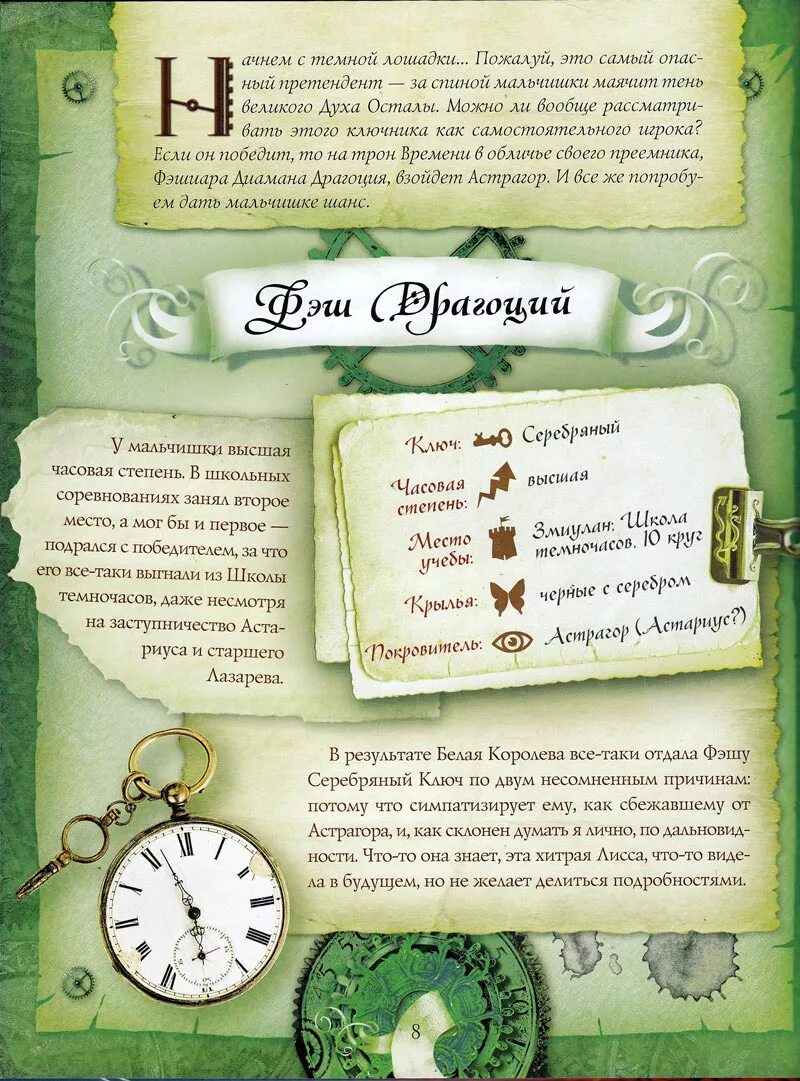 Начнем с темной лошадки... Пожалуй, это самый опасный претендент — за спиной мальчишки маячит тень великого Духа Осталы. Можно ли вообще рассматривать этого ключника как самостоятельного игрока? Если он победит, то на трон Времени в обличье своего преемника, Фэшиара Диамана Драгоция, взойдет Астрагор. И все же попробуем дать мальчишке шанс.

Фэш Драгоций

У мальчишки высшая часовая степень. В школьных соревнованиях занял второе место, а мог бы и первое — подрался с победителем, за что его все-таки выгнали из Школы темночасов, даже несмотря на заступничество Астариуса и старшего Лазарева.

Ключ: Серебряный
Часовая степень: высшая
Место учебы: Змиулан: Школа темночасов. 10 круг
Крылья: черные с серебром
Покровитель: Астрагор (Астариус?)

В результате Белая Королева все-таки отдала Фэшу Серебряный Ключ по двум несомненным причинам: потому что симпатизирует ему, как сбежавшему от Астрагора, и, как склонен думать я лично, по дальновидности. Что-то она знает, эта хитрая Лисса, что-то видела в будущем, но не желает делиться подробностями.

8